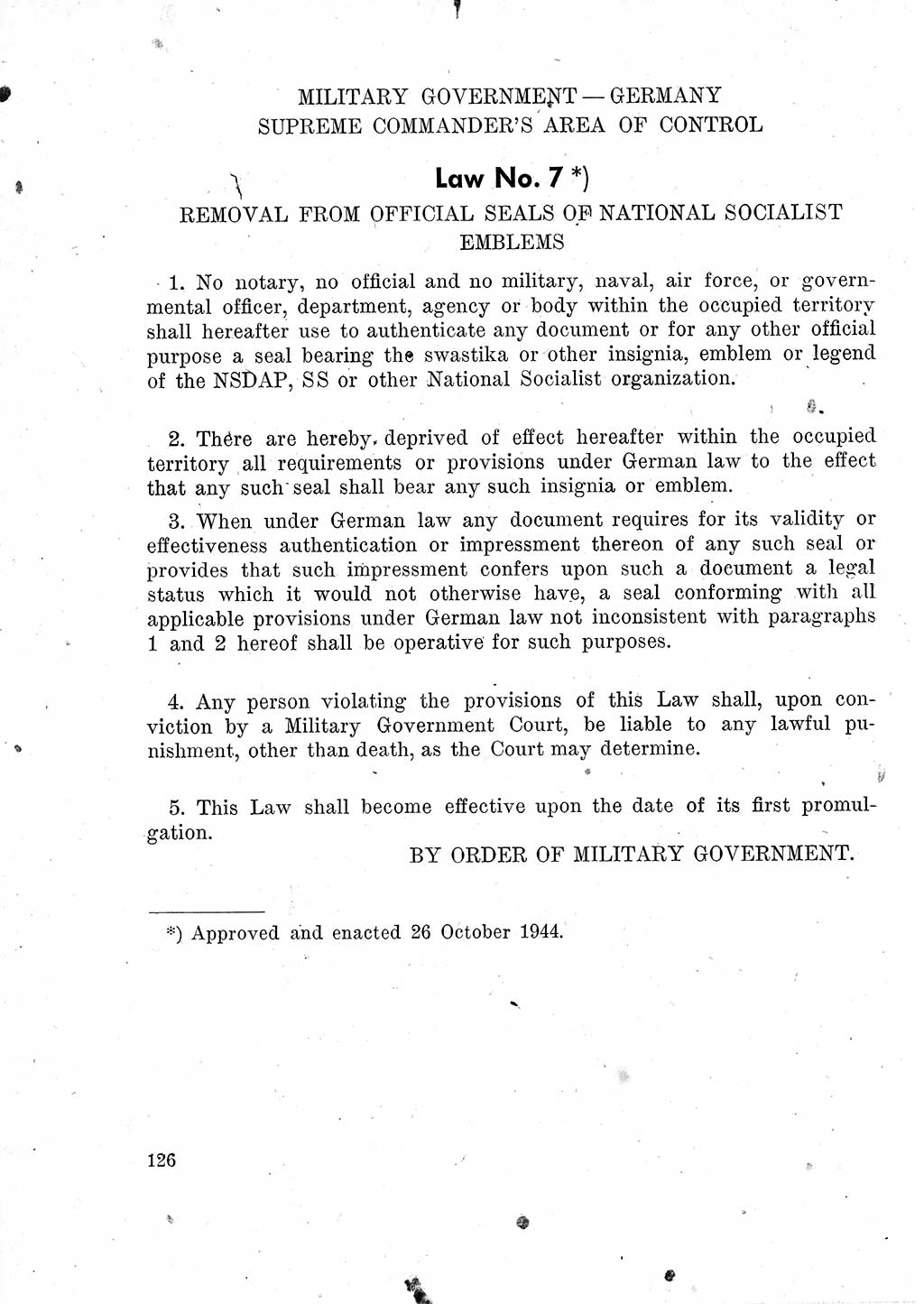 MILITARY GOVERNMENT — GERMANY
SUPREME COMMANDER'S AREA OF CONTROL

Law No. 7 *)

REMOVAL FROM OFFICIAL SEALS OF NATIONAL SOCIALIST EMBLEMS

1. No notary, no official and no military, naval, air force, or governmental officer, department, agency or body within the occupied territory shall hereafter use to authenticate any document or for any other official purpose a seal bearing the swastika or other insignia, emblem or legend of the NSDAP, SS or other National Socialist organization.

2. There are hereby deprived of effect hereafter within the occupied territory all requirements or provisions under German law to the effect that any such seal shall bear any such insignia or emblem.

3. When under German law any document requires for its validity or effectiveness authentication or impressment thereon of any such seal or provides that such impressment confers upon such a document a legal status which it would not otherwise have, a seal conforming with all applicable provisions under German law not inconsistent with paragraphs 1 and 2 hereof shall be operative for such purposes.

4. Any person violating the provisions of this Law shall, upon conviction by a Military Government Court, be liable to any lawful punishment, other than death, as the Court may determine.

5. This Law shall become effective upon the date of its first promulgation.

BY ORDER OF MILITARY GOVERNMENT.

*) Approved and enacted 26 October 1944.

126